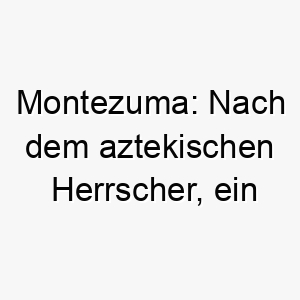 Montezuma: Nach dem aztekischen Herrscher, ein